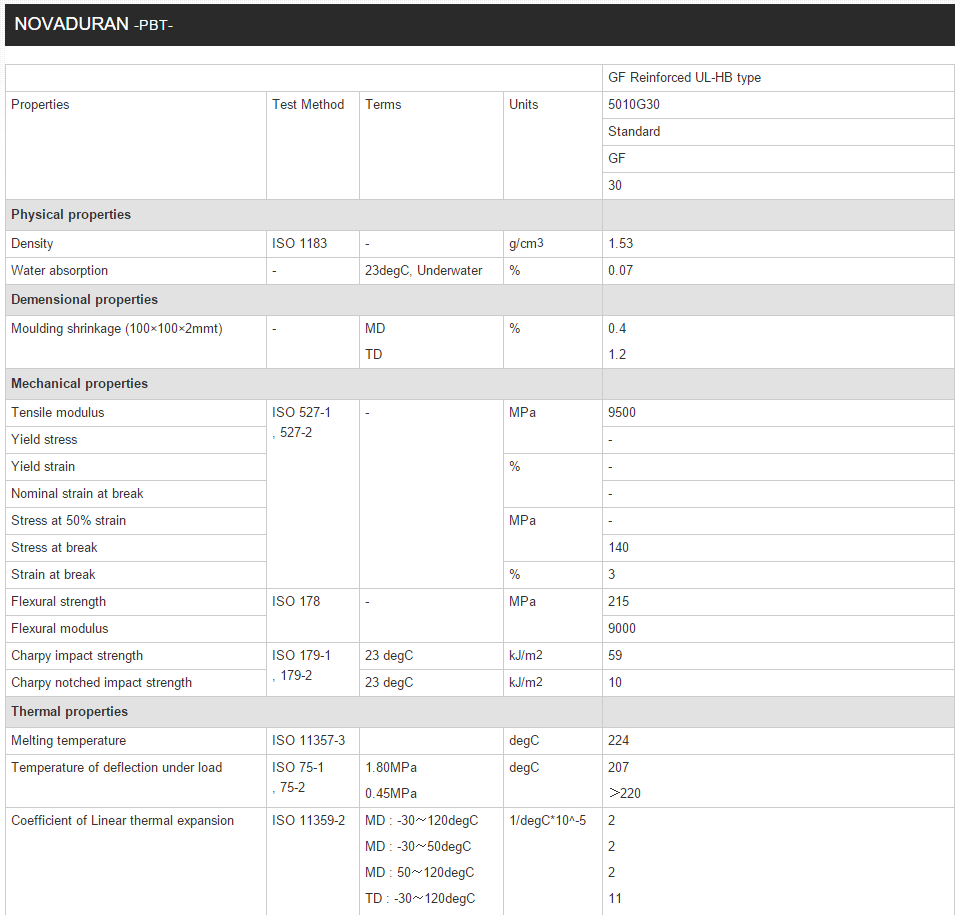 NOVADURAN -PBT-

| | | | | GF Reinforced UL-HB type |
|---|---|---|---|---|
| Properties | Test Method | Terms | Units | 5010G30 |
| | | | | Standard |
| | | | | GF |
| | | | | 30 |
| **Physical properties** | | | | |
| Density | ISO 1183 | - | g/cm3 | 1.53 |
| Water absorption | - | 23degC, Underwater | % | 0.07 |
| **Demensional properties** | | | | |
| Moulding shrinkage (100×100×2mmt) | - | MD | % | 0.4 |
| | | TD | | 1.2 |
| **Mechanical properties** | | | | |
| Tensile modulus | ISO 527-1 , 527-2 | - | MPa | 9500 |
| Yield stress | | | | - |
| Yield strain | | | % | - |
| Nominal strain at break | | | | - |
| Stress at 50% strain | | | MPa | - |
| Stress at break | | | | 140 |
| Strain at break | | | % | 3 |
| Flexural strength | ISO 178 | - | MPa | 215 |
| Flexural modulus | | | | 9000 |
| Charpy impact strength | ISO 179-1 , 179-2 | 23 degC | kJ/m2 | 59 |
| Charpy notched impact strength | | 23 degC | kJ/m2 | 10 |
| **Thermal properties** | | | | |
| Melting temperature | ISO 11357-3 | | degC | 224 |
| Temperature of deflection under load | ISO 75-1 , 75-2 | 1.80MPa | degC | 207 |
| | | 0.45MPa | | ＞220 |
| Coefficient of Linear thermal expansion | ISO 11359-2 | MD : -30～120degC | 1/degC*10^-5 | 2 |
| | | MD : -30～50degC | | 2 |
| | | MD : 50～120degC | | 2 |
| | | TD : -30～120degC | | 11 |